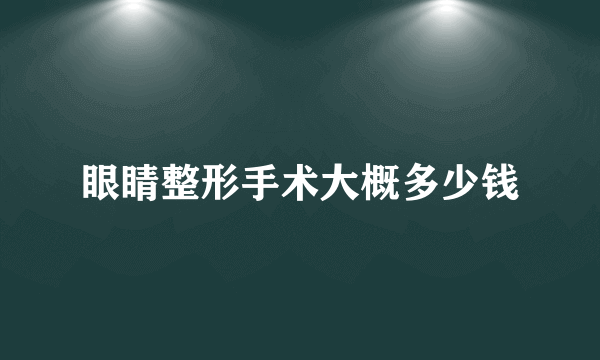 眼睛整形手术大概多少钱